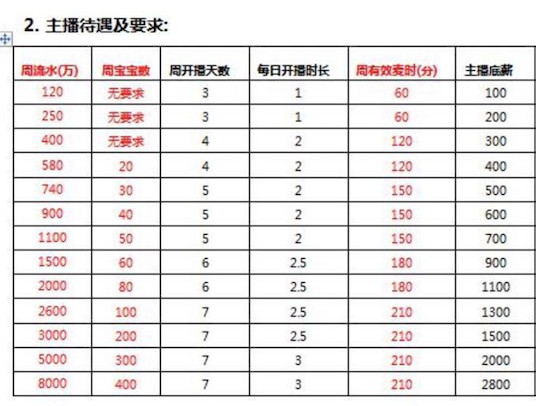 2. 主播待遇及要求:

| 周流水(万) | 周宝宝数 | 周开播天数 | 每日开播时长 | 周有效麦时(分) | 主播底薪 |
|---|---|---|---|---|---|
| 120 | 无要求 | 3 | 1 | 60 | 100 |
| 250 | 无要求 | 3 | 1 | 60 | 200 |
| 400 | 无要求 | 4 | 2 | 120 | 300 |
| 580 | 20 | 4 | 2 | 120 | 400 |
| 740 | 30 | 5 | 2 | 150 | 500 |
| 900 | 40 | 5 | 2 | 150 | 600 |
| 1100 | 50 | 5 | 2 | 150 | 700 |
| 1500 | 60 | 6 | 2.5 | 180 | 900 |
| 2000 | 80 | 6 | 2.5 | 180 | 1100 |
| 2600 | 100 | 7 | 2.5 | 210 | 1300 |
| 3000 | 200 | 7 | 2.5 | 210 | 1500 |
| 5000 | 300 | 7 | 3 | 210 | 2000 |
| 8000 | 400 | 7 | 3 | 210 | 2800 |